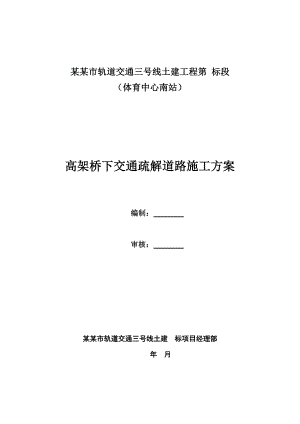 某某市轨道交通三号线土建工程第 标段
（体育中心南站）

高架桥下交通疏解道路施工方案

编制：________

审核：________

某某市轨道交通三号线土建 标项目经理部

年 月